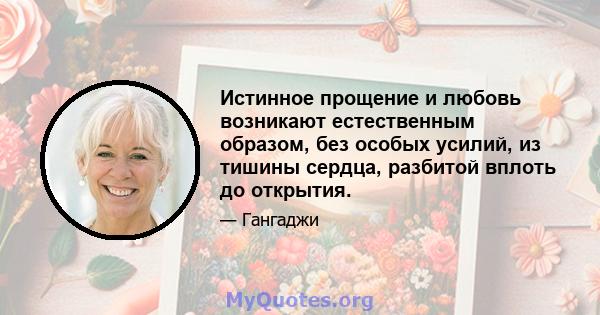 Истинное прощение и любовь возникают естественным образом, без особых усилий, из тишины сердца, разбитой вплоть до открытия.

— Гангаджи

MyQuotes.org